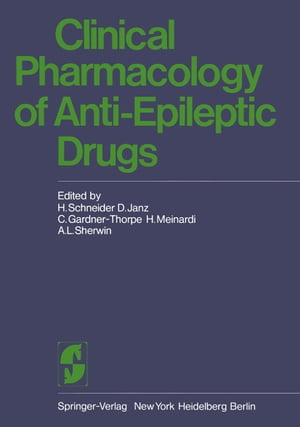 Clinical Pharmacology of Anti-Epileptic Drugs

Edited by
H. Schneider D. Janz
C. Gardner-Thorpe H. Meinardi
A. L. Sherwin

Springer-Verlag New York Heidelberg Berlin